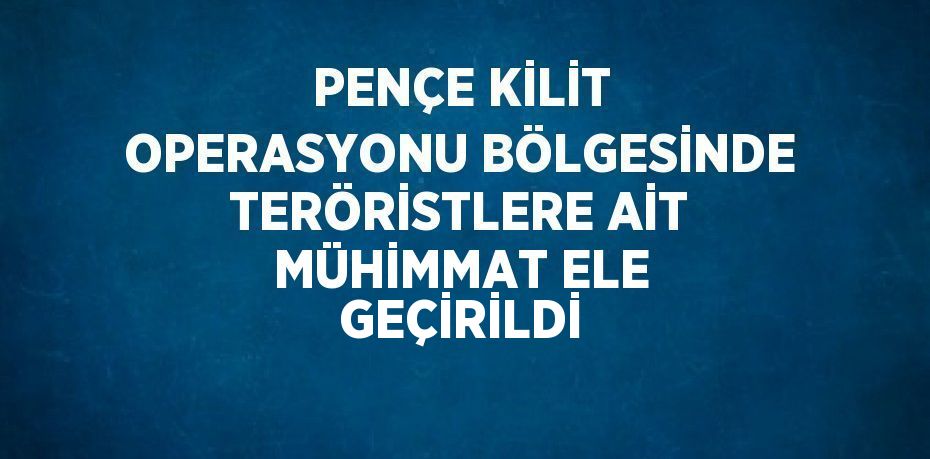 PENÇE KİLİT OPERASYONU BÖLGESİNDE TERÖRİSTLERE AİT MÜHİMMAT ELE GEÇİRİLDİ